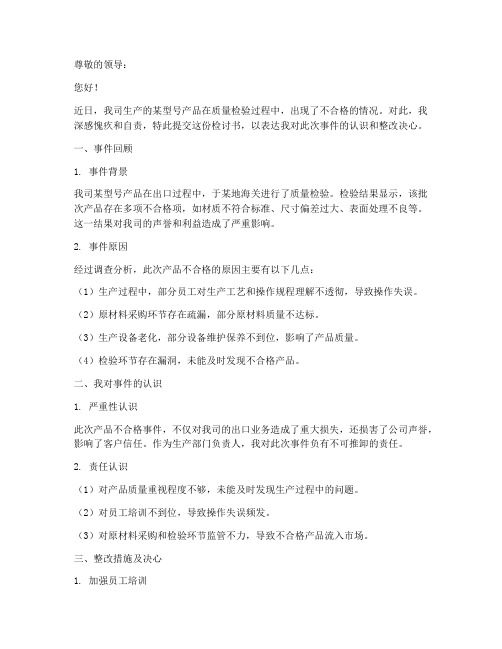 尊敬的领导：

您好！

近日，我司生产的某型号产品在质量检验过程中，出现了不合格的情况。对此，我深感愧疚和自责，特此提交这份检讨书，以表达我对此次事件的认识和整改决心。

一、事件回顾

1. 事件背景

我司某型号产品在出口过程中，于某地海关进行了质量检验。检验结果显示，该批次产品存在多项不合格项，如材质不符合标准、尺寸偏差过大、表面处理不良等。这一结果对我司的声誉和利益造成了严重影响。

2. 事件原因

经过调查分析，此次产品不合格的原因主要有以下几点：

（1）生产过程中，部分员工对生产工艺和操作规程理解不透彻，导致操作失误。

（2）原材料采购环节存在疏漏，部分原材料质量不达标。

（3）生产设备老化，部分设备维护保养不到位，影响了产品质量。

（4）检验环节存在漏洞，未能及时发现不合格产品。

二、我对事件的认识

1. 严重性认识

此次产品不合格事件，不仅对我司的出口业务造成了重大损失，还损害了公司声誉，影响了客户信任。作为生产部门负责人，我对此次事件负有不可推卸的责任。

2. 责任认识

（1）对产品质量重视程度不够，未能及时发现生产过程中的问题。

（2）对员工培训不到位，导致操作失误频发。

（3）对原材料采购和检验环节监管不力，导致不合格产品流入市场。

三、整改措施及决心

1. 加强员工培训